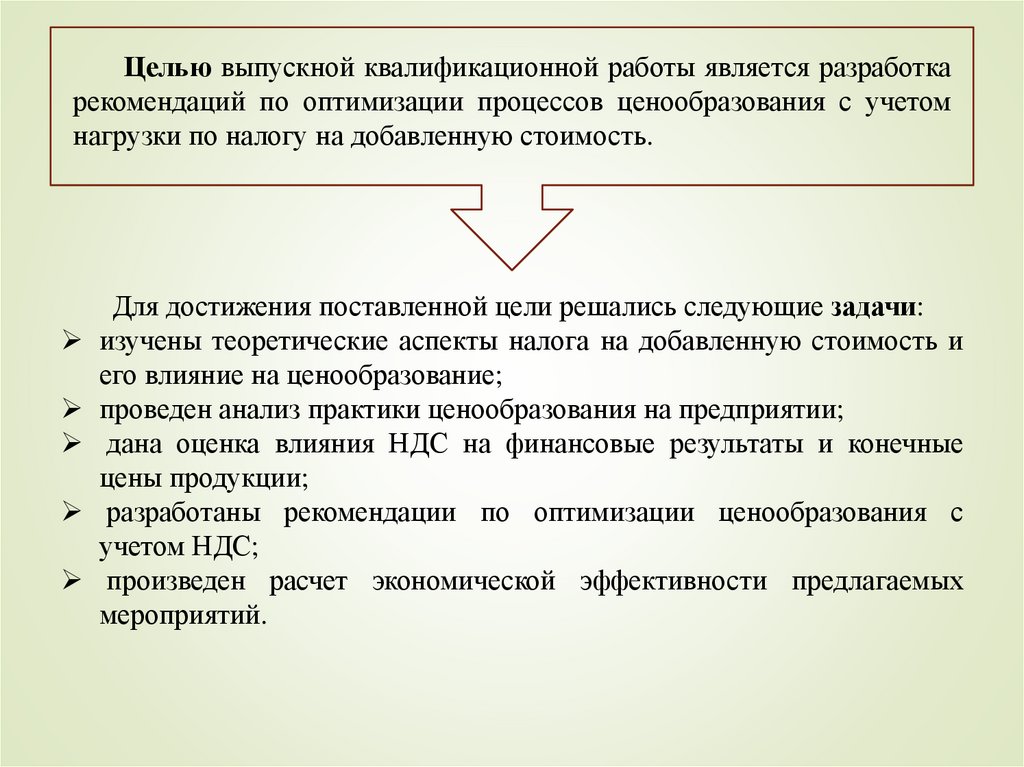 Целью выпускной квалификационной работы является разработка рекомендаций по оптимизации процессов ценообразования с учетом нагрузки по налогу на добавленную стоимость.

Для достижения поставленной цели решались следующие задачи:
➢ изучены теоретические аспекты налога на добавленную стоимость и его влияние на ценообразование;
➢ проведен анализ практики ценообразования на предприятии;
➢ дана оценка влияния НДС на финансовые результаты и конечные цены продукции;
➢ разработаны рекомендации по оптимизации ценообразования с учетом НДС;
➢ произведен расчет экономической эффективности предлагаемых мероприятий.